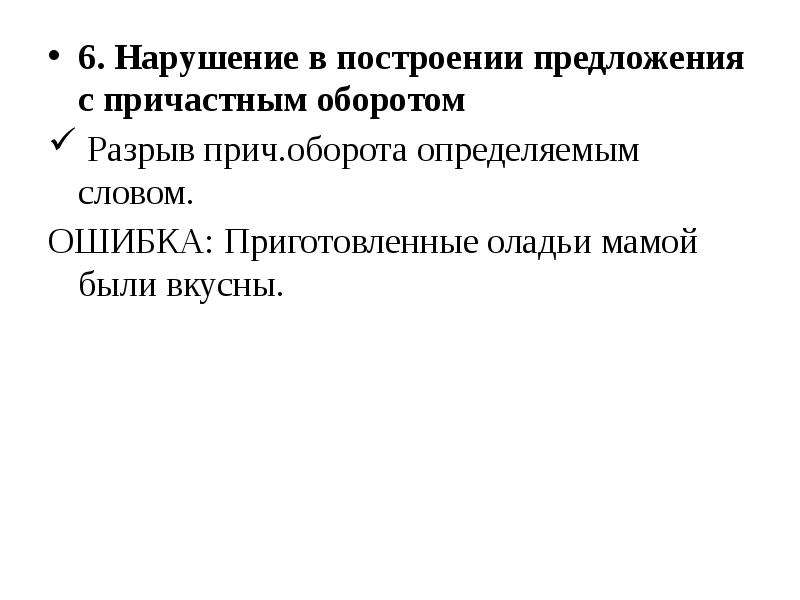 • 6. Нарушение в построении предложения с причастным оборотом

✓ Разрыв прич.оборота определяемым словом.

ОШИБКА: Приготовленные оладьи мамой были вкусны.